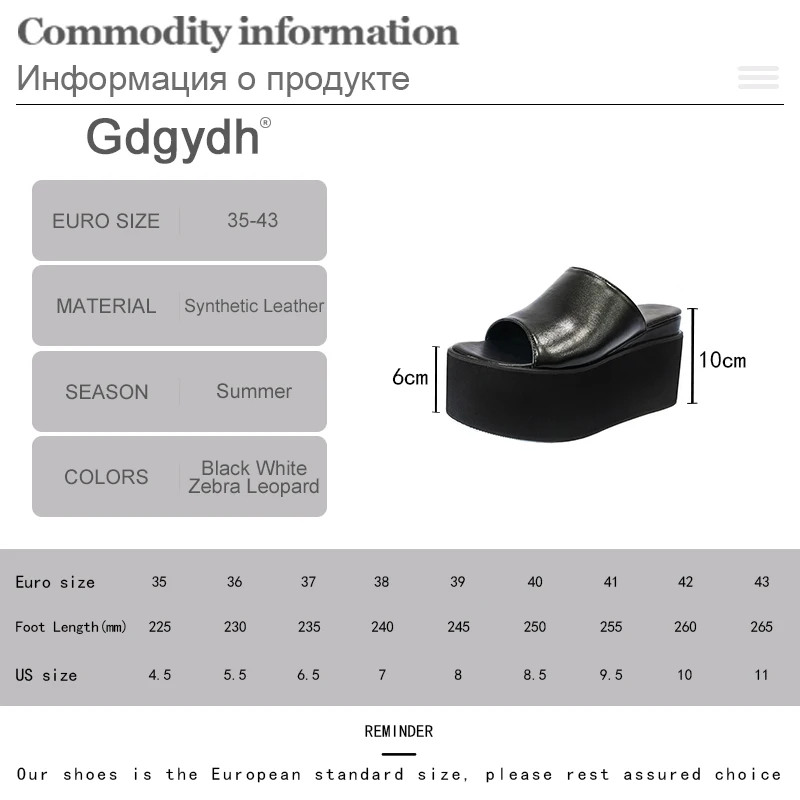 Commodity information
Информация о продукте

Gdgydh®

| EURO SIZE | 35-43 |
|---|---|
| MATERIAL | Synthetic Leather |
| SEASON | Summer |
| COLORS | Black White Zebra Leopard |

6cm
10cm

| Euro size | 35 | 36 | 37 | 38 | 39 | 40 | 41 | 42 | 43 |
|---|---|---|---|---|---|---|---|---|---|
| Foot Length(mm) | 225 | 230 | 235 | 240 | 245 | 250 | 255 | 260 | 265 |
| US size | 4.5 | 5.5 | 6.5 | 7 | 8 | 8.5 | 9.5 | 10 | 11 |

REMINDER

Our shoes is the European standard size, please rest assured choice